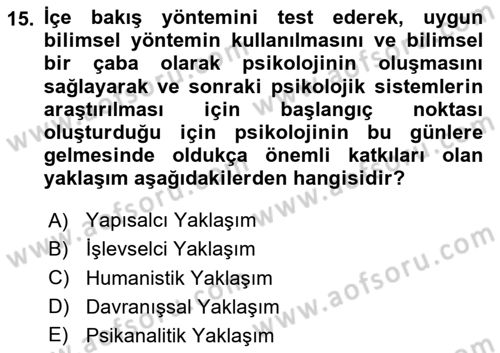 15. İçe bakış yöntemini test ederek, uygun bilimsel yöntemin kullanılmasını ve bilimsel bir çaba olarak psikolojinin oluşmasını sağlayarak ve sonraki psikolojik sistemlerin araştırılması için başlangıç noktası oluşturduğu için psikolojinin bu günlere gelmesinde oldukça önemli katkıları olan yaklaşım aşağıdakilerden hangisidir?

A) Yapısalcı Yaklaşım
B) İşlevselci Yaklaşım
C) Humanistik Yaklaşım
D) Davranışsal Yaklaşım
E) Psikanalitik Yaklaşım

www.aofsoru.com